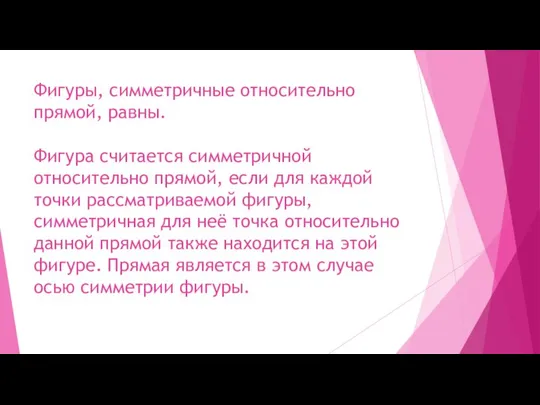 Фигуры, симметричные относительно прямой, равны.

Фигура считается симметричной относительно прямой, если для каждой точки рассматриваемой фигуры, симметричная для неё точка относительно данной прямой также находится на этой фигуре. Прямая является в этом случае осью симметрии фигуры.